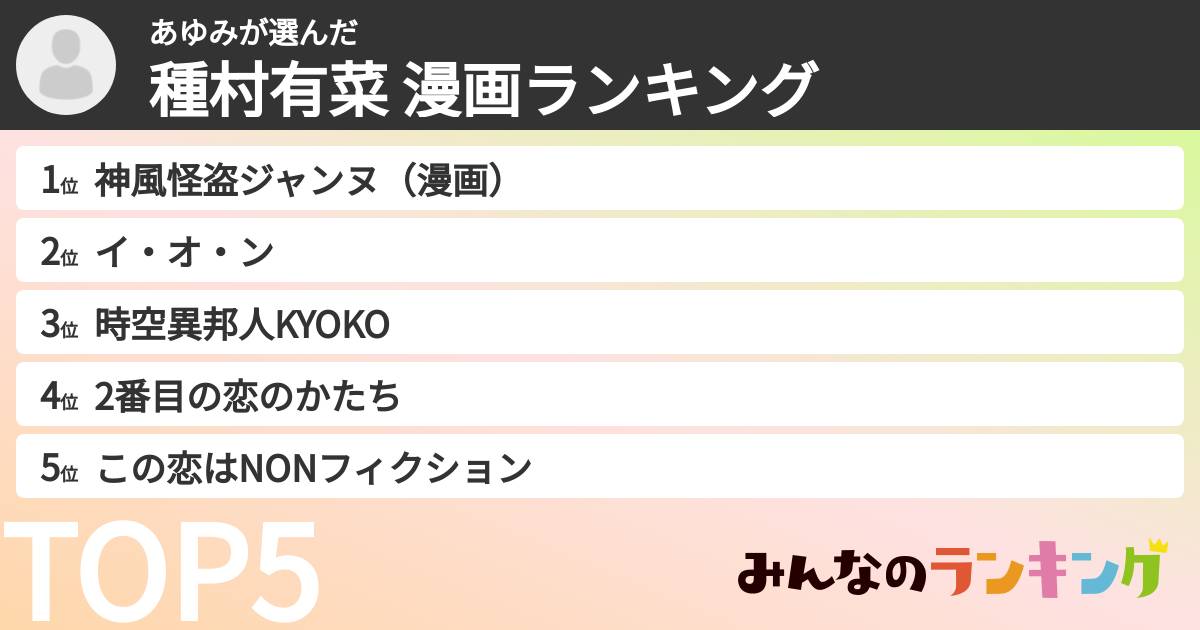 あゆみが選んだ
種村有菜 漫画ランキング

1位 神風怪盗ジャンヌ（漫画）
2位 イ・オ・ン
3位 時空異邦人KYOKO
4位 2番目の恋のかたち
5位 この恋はNONフィクション

TOP5

みんなのランキング